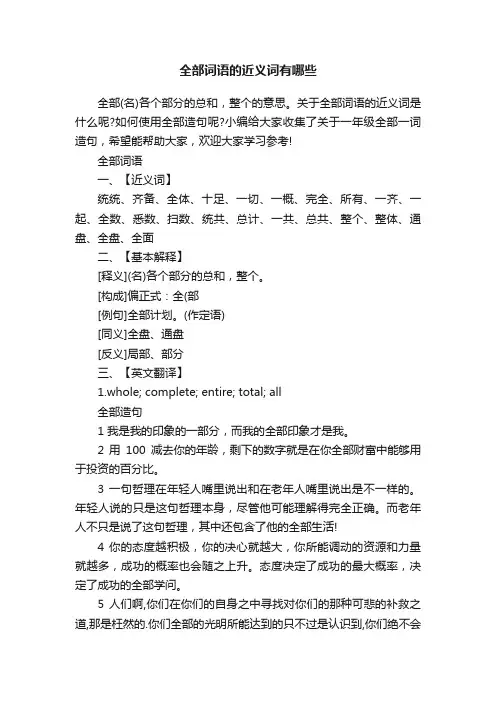 全部词语的近义词有哪些

全部(名)各个部分的总和，整个的意思。关于全部词语的近义词是什么呢?如何使用全部造句呢?小编给大家收集了关于一年级全部一词造句，希望能帮助大家，欢迎大家学习参考!

全部词语

一、【近义词】

统统、齐备、全体、十足、一切、一概、完全、所有、一齐、一起、全数、悉数、扫数、统共、总计、一共、总共、整个、整体、通盘、全盘、全面

二、【基本解释】

[释义](名)各个部分的总和，整个。

[构成]偏正式：全(部

[例句]全部计划。(作定语)

[同义]全盘、通盘

[反义]局部、部分

三、【英文翻译】

1.whole; complete; entire; total; all

全部造句

1 我是我的印象的一部分，而我的全部印象才是我。

2 用 100 减去你的年龄，剩下的数字就是在你全部财富中能够用于投资的百分比。

3 一句哲理在年轻人嘴里说出和在老年人嘴里说出是不一样的。年轻人说的只是这句哲理本身，尽管他可能理解得完全正确。而老年人不只是说了这句哲理，其中还包含了他的全部生活!

4 你的态度越积极，你的决心就越大，你所能调动的资源和力量就越多，成功的概率也会随之上升。态度决定了成功的最大概率，决定了成功的全部学问。

5 人们啊,你们在你们的自身之中寻找对你们的那种可悲的补救之道,那是枉然的.你们全部的光明所能达到的只不过是认识到,你们绝不会